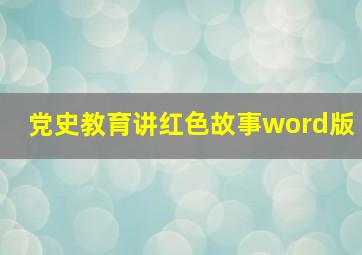 党史教育讲红色故事word版